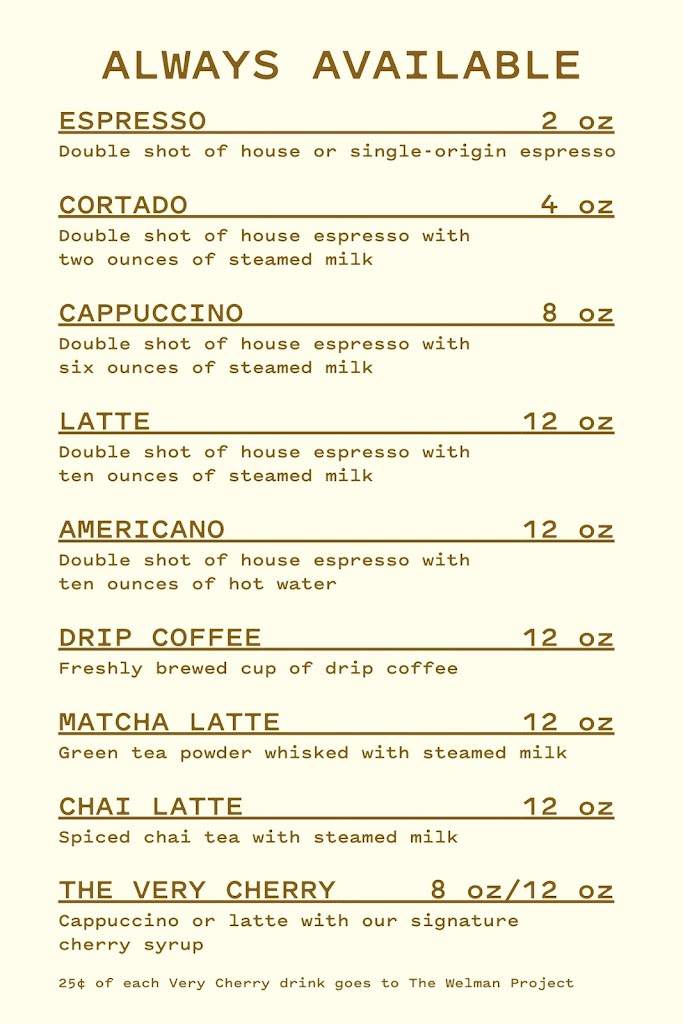 ALWAYS AVAILABLE

ESPRESSO 2 oz
Double shot of house or single-origin espresso

CORTADO 4 oz
Double shot of house espresso with two ounces of steamed milk

CAPPUCCINO 8 oz
Double shot of house espresso with six ounces of steamed milk

LATTE 12 oz
Double shot of house espresso with ten ounces of steamed milk

AMERICANO 12 oz
Double shot of house espresso with ten ounces of hot water

DRIP COFFEE 12 oz
Freshly brewed cup of drip coffee

MATCHA LATTE 12 oz
Green tea powder whisked with steamed milk

CHAI LATTE 12 oz
Spiced chai tea with steamed milk

THE VERY CHERRY 8 oz/12 oz
Cappuccino or latte with our signature cherry syrup

25¢ of each Very Cherry drink goes to The Welman Project